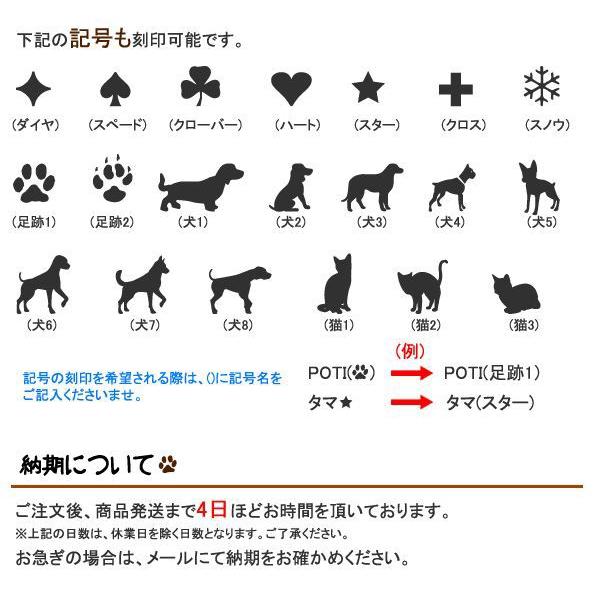 下記の記号も刻印可能です。

(ダイヤ) (スペード) (クローバー) (ハート) (スター) (クロス) (スノウ)

(足跡1) (足跡2) (犬1) (犬2) (犬3) (犬4) (犬5)

(犬6) (犬7) (犬8) (猫1) (猫2) (猫3)

記号の刻印を希望される際は、()に記号名をご記入くださいませ。

(例)

POTI() → POTI(足跡1)

タマ★ → タマ(スター)

納期について

ご注文後、商品発送まで4日ほどお時間を頂いております。

※上記の日数は、休業日を除く日数となります。ご了承ください。

お急ぎの場合は、メールにて納期をお確かめください。